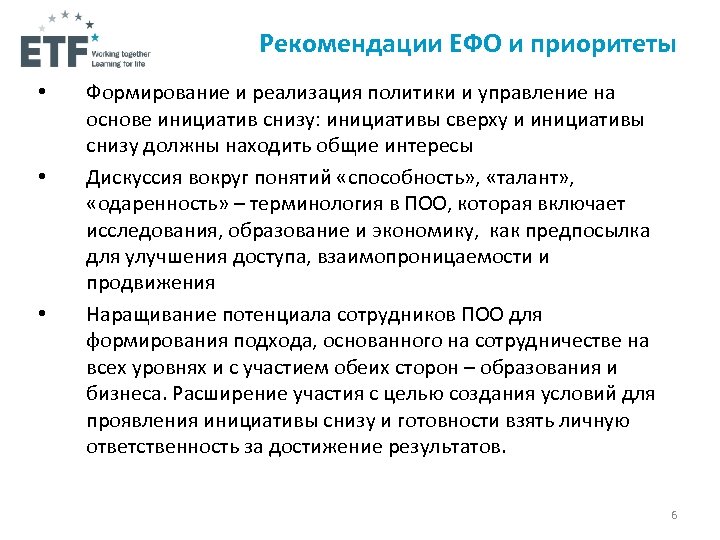 ETF Working together Learning for life

Рекомендации ЕФО и приоритеты

• Формирование и реализация политики и управление на основе инициатив снизу: инициативы сверху и инициативы снизу должны находить общие интересы

• Дискуссия вокруг понятий «способность», «талант», «одаренность» – терминология в ПОО, которая включает исследования, образование и экономику, как предпосылка для улучшения доступа, взаимопроницаемости и продвижения

• Наращивание потенциала сотрудников ПОО для формирования подхода, основанного на сотрудничестве на всех уровнях и с участием обеих сторон – образования и бизнеса. Расширение участия с целью создания условий для проявления инициативы снизу и готовности взять личную ответственность за достижение результатов.

6